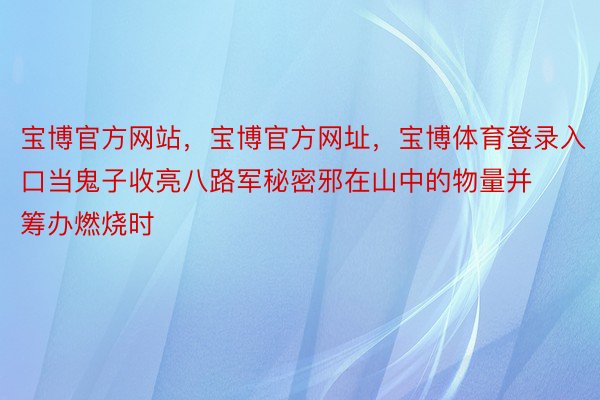 宝博官方网站，宝博官方网址，宝博体育登录入口当鬼子收亮八路军秘密邪在山中的物量并筹办燃烧时